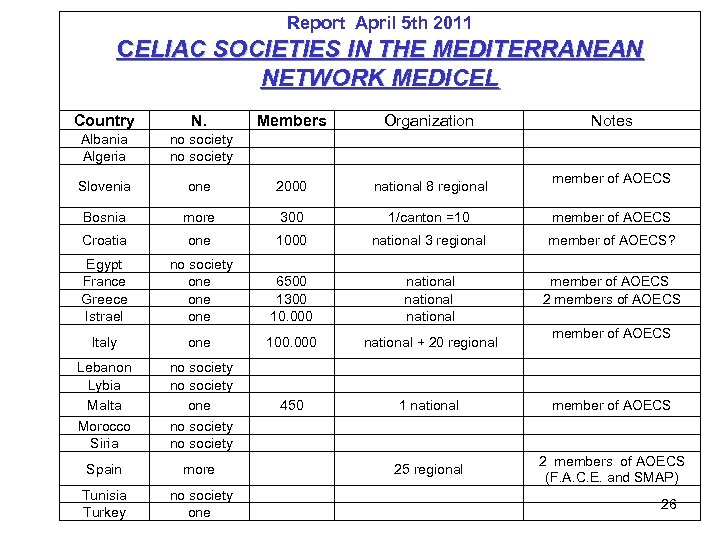 Report April 5th 2011

CELIAC SOCIETIES IN THE MEDITERRANEAN NETWORK MEDICEL

| Country | N. | Members | Organization | Notes |
|---|---|---|---|---|
| Albania | no society | | | |
| Algeria | no society | | | |
| Slovenia | one | 2000 | national 8 regional | member of AOECS |
| Bosnia | more | 300 | 1/canton =10 | member of AOECS |
| Croatia | one | 1000 | national 3 regional | member of AOECS? |
| Egypt | no society | | | |
| France | one | 6500 | national | member of AOECS |
| Greece | one | 1300 | national | 2 members of AOECS |
| Istrael | one | 10.000 | national | |
| Italy | one | 100.000 | national + 20 regional | member of AOECS |
| Lebanon | no society | | | |
| Lybia | no society | | | |
| Malta | one | 450 | 1 national | member of AOECS |
| Morocco | no society | | | |
| Siria | no society | | | |
| Spain | more | | 25 regional | 2 members of AOECS (F.A.C.E. and SMAP) |
| Tunisia | no society | | | |
| Turkey | one | | | |

26